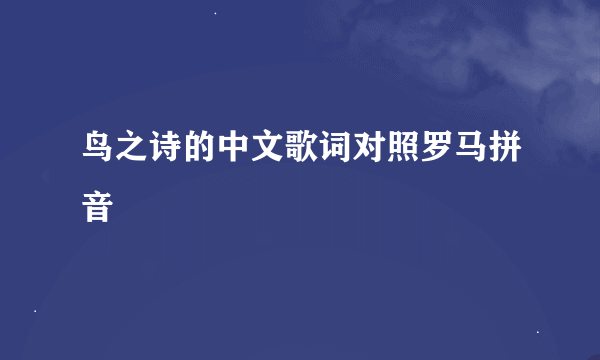 鸟之诗的中文歌词对照罗马拼音